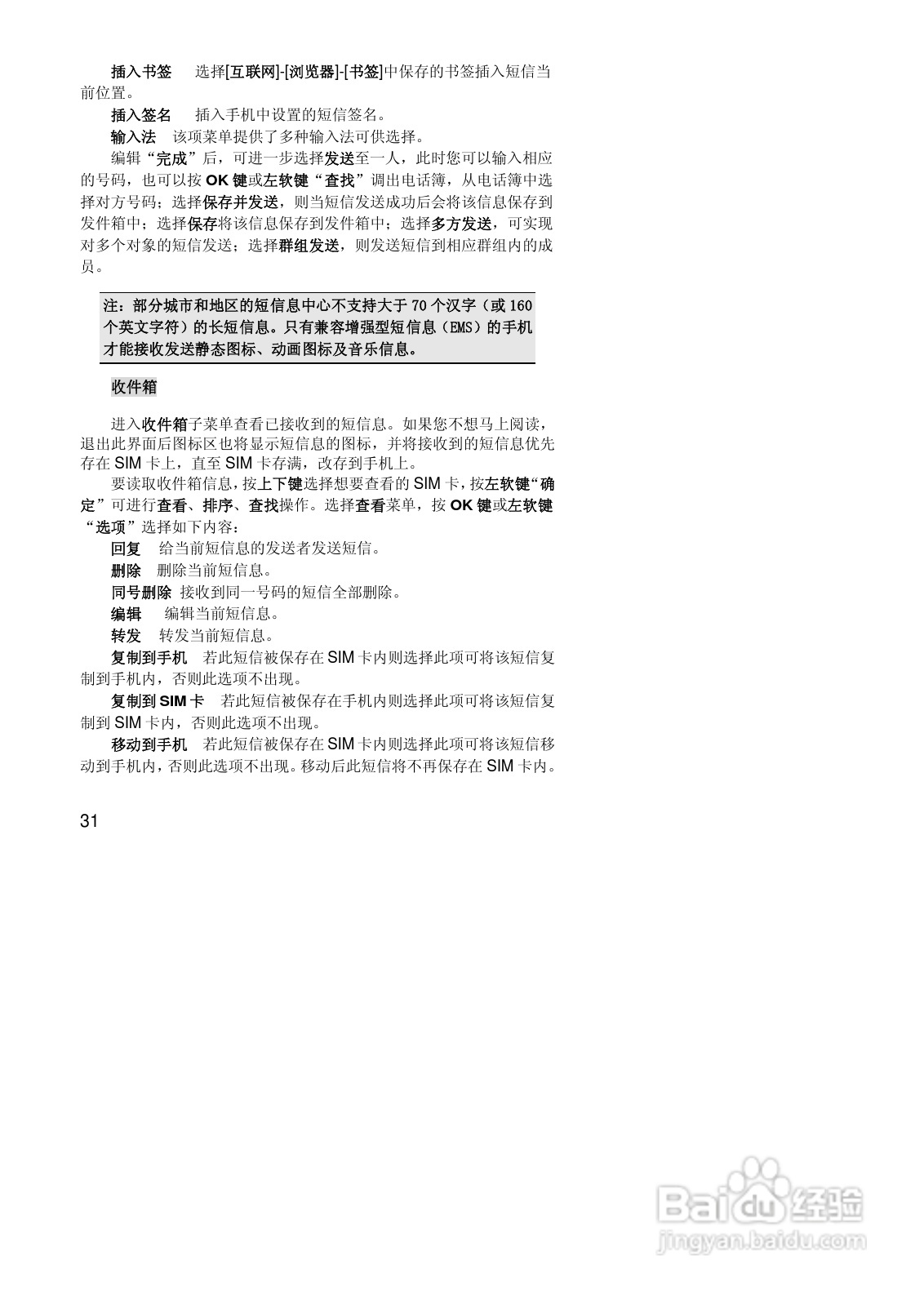 插入书签　选择[互联网]-[浏览器]-[书签]中保存的书签插入短信当前位置。

插入签名　插入手机中设置的短信签名。

输入法　该项菜单提供了多种输入法可供选择。

编辑“完成”后，可进一步选择发送至一人，此时您可以输入相应的号码，也可以按 OK 键或左软键“查找”调出电话簿，从电话簿中选择对方号码；选择保存并发送，则当短信发送成功后会将该信息保存到发件箱中；选择保存将该信息保存到发件箱中；选择多方发送，可实现对多个对象的短信发送；选择群组发送，则发送短信到相应群组内的成员。

注：部分城市和地区的短信息中心不支持大于 70 个汉字（或 160 个英文字符）的长短信息。只有兼容增强型短信息（EMS）的手机才能接收发送静态图标、动画图标及音乐信息。

收件箱

进入收件箱子菜单查看已接收到的短信息。如果您不想马上阅读，退出此界面后图标区也将显示短信息的图标，并将接收到的短信息优先存在 SIM 卡上，直至 SIM 卡存满，改存到手机上。

要读取收件箱信息，按上下键选择想要查看的 SIM 卡，按左软键“确定”可进行查看、排序、查找操作。选择查看菜单，按 OK 键或左软键“选项”选择如下内容：

回复　给当前短信息的发送者发送短信。

删除　删除当前短信息。

同号删除 接收到同一号码的短信全部删除。

编辑　编辑当前短信息。

转发　转发当前短信息。

复制到手机　若此短信被保存在 SIM 卡内则选择此项可将该短信复制到手机内，否则此选项不出现。

复制到 SIM 卡　若此短信被保存在手机内则选择此项可将该短信复制到 SIM 卡内，否则此选项不出现。

移动到手机　若此短信被保存在 SIM 卡内则选择此项可将该短信移动到手机内，否则此选项不出现。移动后此短信将不再保存在 SIM 卡内。

31

Baidu 经验
jingyan.baidu.com